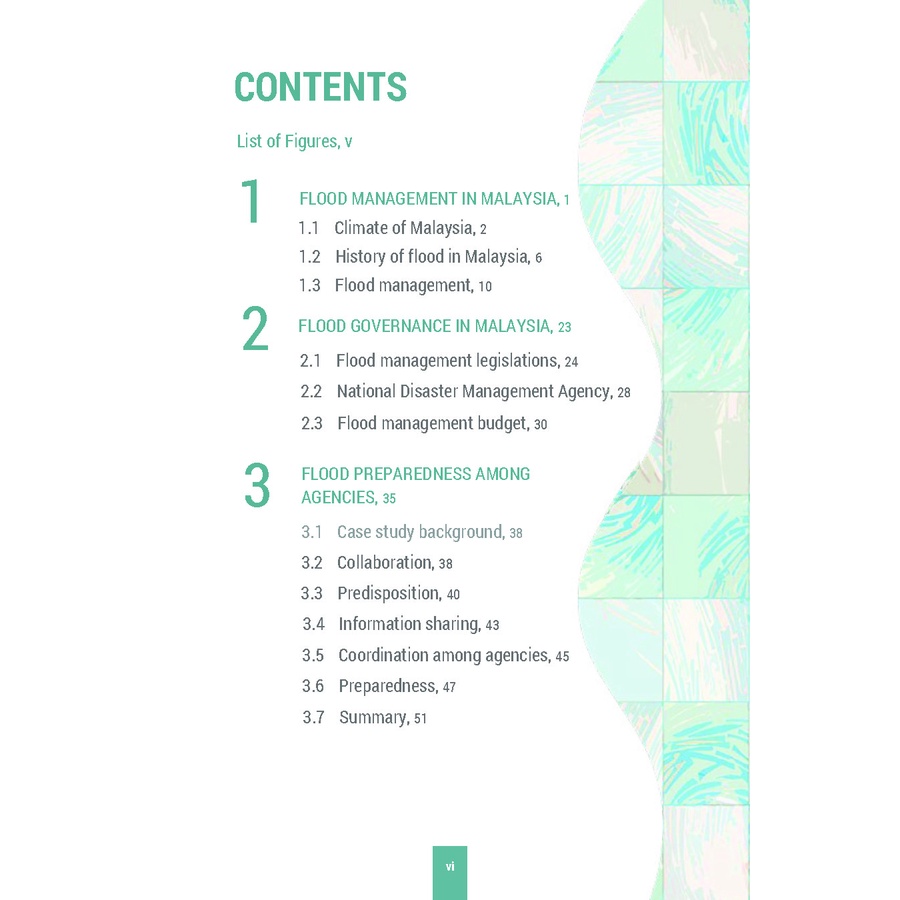 CONTENTS

List of Figures, v

1 FLOOD MANAGEMENT IN MALAYSIA, 1

1.1 Climate of Malaysia, 2
1.2 History of flood in Malaysia, 6
1.3 Flood management, 10

2 FLOOD GOVERNANCE IN MALAYSIA, 23

2.1 Flood management legislations, 24
2.2 National Disaster Management Agency, 28
2.3 Flood management budget, 30

3 FLOOD PREPAREDNESS AMONG AGENCIES, 35

3.1 Case study background, 38
3.2 Collaboration, 38
3.3 Predisposition, 40
3.4 Information sharing, 43
3.5 Coordination among agencies, 45
3.6 Preparedness, 47
3.7 Summary, 51

vi